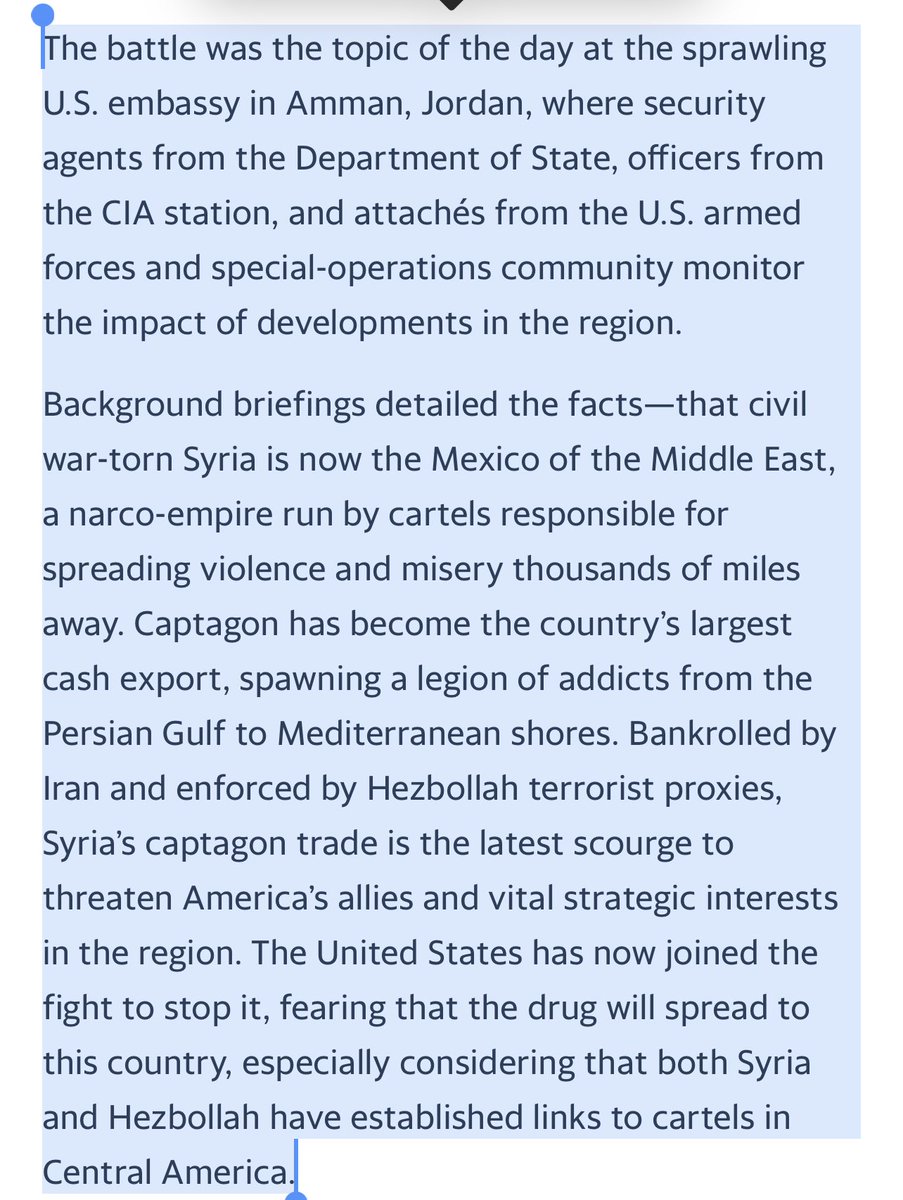 The battle was the topic of the day at the sprawling U.S. embassy in Amman, Jordan, where security agents from the Department of State, officers from the CIA station, and attachés from the U.S. armed forces and special-operations community monitor the impact of developments in the region.

Background briefings detailed the facts—that civil war-torn Syria is now the Mexico of the Middle East, a narco-empire run by cartels responsible for spreading violence and misery thousands of miles away. Captagon has become the country's largest cash export, spawning a legion of addicts from the Persian Gulf to Mediterranean shores. Bankrolled by Iran and enforced by Hezbollah terrorist proxies, Syria's captagon trade is the latest scourge to threaten America's allies and vital strategic interests in the region. The United States has now joined the fight to stop it, fearing that the drug will spread to this country, especially considering that both Syria and Hezbollah have established links to cartels in Central America.